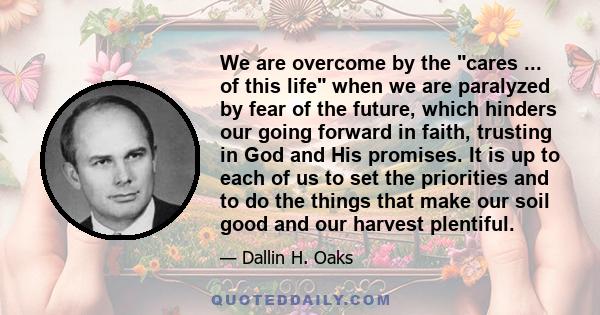 We are overcome by the "cares ... of this life" when we are paralyzed by fear of the future, which hinders our going forward in faith, trusting in God and His promises. It is up to each of us to set the priorities and to do the things that make our soil good and our harvest plentiful.

— Dallin H. Oaks

QUOTEDDAILY.COM